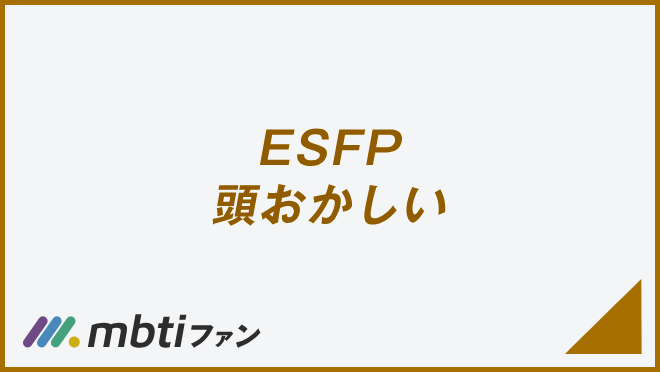 ESFP
頭おかしい

mbtiファン